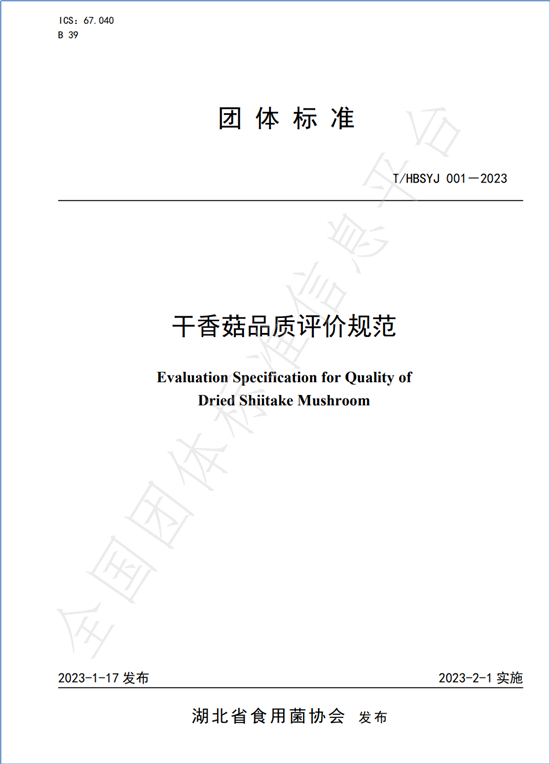 ICS：67.040
B 39

团 体 标 准

T/HBSYJ 001—2023

干香菇品质评价规范

Evaluation Specification for Quality of Dried Shiitake Mushroom

全国团体标准信息平台

2023-1-17 发布

2023-2-1 实施

湖北省食用菌协会 发布